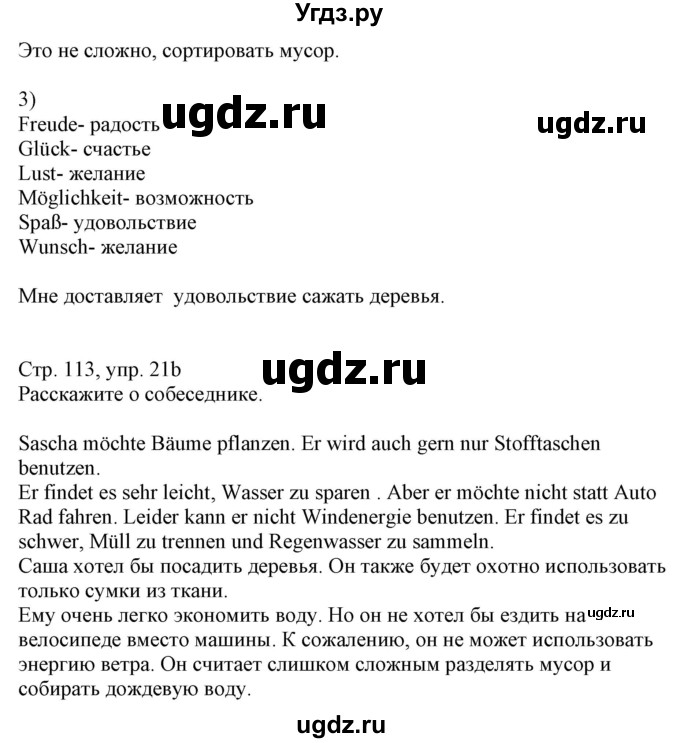 Угдз.ру

Это не сложно, сортировать мусор.

3)
Freude- радость ugdz.ru ugdz.ru
Glück- счастье
Lust- желание
Möglichkeit- возможность
Spaß- удовольствие
Wunsch- желание

Мне доставляет удовольствие сажать деревья.

Стр. 113, упр. 21b ugdz.ru
Расскажите о собеседнике.

Sascha möchte Bäume pflanzen. Er wird auch gern nur Stofftaschen benutzen.
Er findet es sehr leicht, Wasser zu sparen . Aber er möchte nicht statt Auto Rad fahren. Leider kann er nicht Windenergie benutzen. Er findet es zu schwer, Müll zu trennen und Regenwasser zu sammeln.
Саша хотел бы посадить деревья. Он также будет охотно использовать только сумки из ткани.
Ему очень легко экономить воду. Но он не хотел бы ездить на ugdz.ru велосипеде вместо машины. К сожалению, он не может использовать энергию ветра. Он считает слишком сложным разделять мусор и собирать дождевую воду.

ugdz.ru